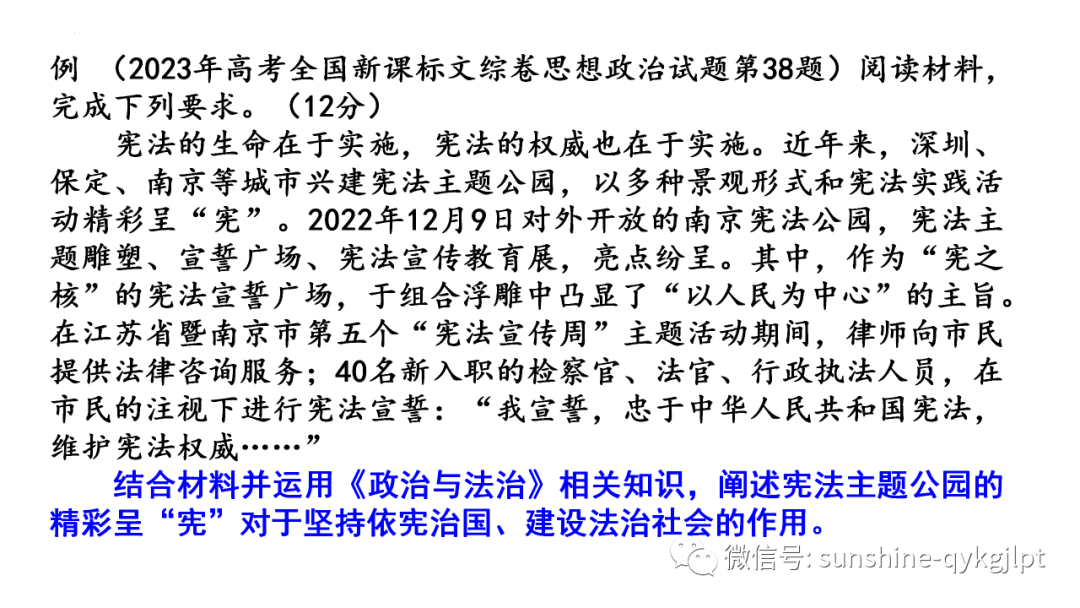 例 （2023年高考全国新课标文综卷思想政治试题第38题）阅读材料，完成下列要求。（12分）

宪法的生命在于实施，宪法的权威也在于实施。近年来，深圳、保定、南京等城市兴建宪法主题公园，以多种景观形式和宪法实践活动精彩呈“宪”。2022年12月9日对外开放的南京宪法公园，宪法主题雕塑、宣誓广场、宪法宣传教育展，亮点纷呈。其中，作为“宪之核”的宪法宣誓广场，于组合浮雕中凸显了“以人民为中心”的主旨。在江苏省暨南京市第五个“宪法宣传周”主题活动期间，律师向市民提供法律咨询服务；40名新入职的检察官、法官、行政执法人员，在市民的注视下进行宪法宣誓：“我宣誓，忠于中华人民共和国宪法，维护宪法权威……”

结合材料并运用《政治与法治》相关知识，阐述宪法主题公园的精彩呈“宪”对于坚持依宪治国、建设法治社会的作用。

微信号: sunshine-qykgjlpt